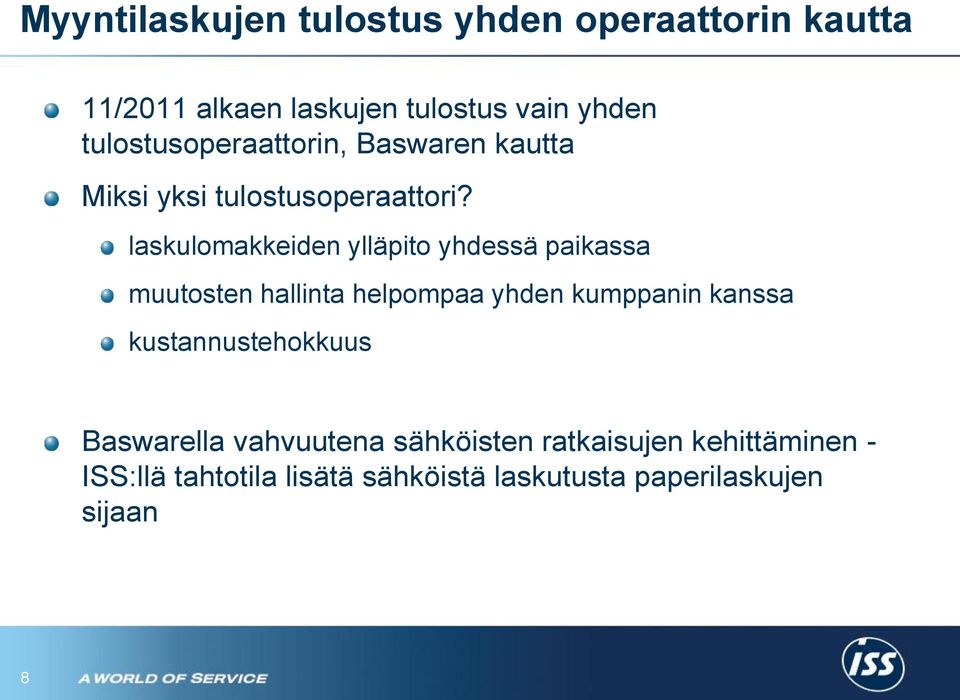 Myyntilaskujen tulostus yhden operaattorin kautta

11/2011 alkaen laskujen tulostus vain yhden tulostusoperaattorin, Baswaren kautta

Miksi yksi tulostusoperaattori?

laskulomakkeiden ylläpito yhdessä paikassa

muutosten hallinta helpompaa yhden kumppanin kanssa

kustannustehokkuus

Baswarella vahvuutena sähköisten ratkaisujen kehittäminen - ISS:llä tahtotila lisätä sähköistä laskutusta paperilaskujen sijaan

8

A WORLD OF SERVICE

ISS